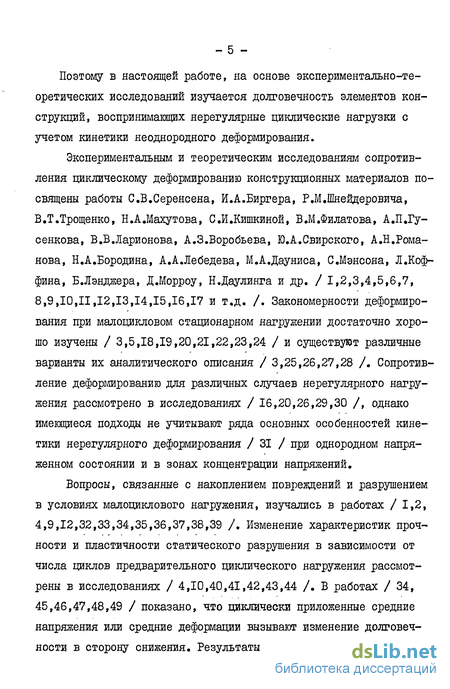 - 5 -

Поэтому в настоящей работе, на основе экспериментально-теоретических исследований изучается долговечность элементов конструкций, воспринимающих нерегулярные циклические нагрузки с учетом кинетики неоднородного деформирования.

Экспериментальным и теоретическим исследованиям сопротивления циклическому деформированию конструкционных материалов посвящены работы С.В.Серенсена, И.А.Биргера, Р.М.Шнейдеровича, В.Т.Трощенко, Н.А.Махутова, С.И.Кишкиной, В.М.Филатова, А.П.Гусенкова, В.В.Ларионова, А.З.Воробьева, Ю.А.Свирского, А.Н.Романова, Н.А.Бородина, А.А.Лебедева, М.А.Дауниса, С.Мэнсона, Л.Коффина, Б.Лэнджера, Д.Морроу, Н.Даулинга и др. / I,2,3,4,5,6,7, 8,9,I0,II,I2,I3,I4,I5,I6,I7 и т.д. /. Закономерности деформирования при малоцикловом стационарном нагружении достаточно хорошо изучены / 3,5,I8,I9,20,2I,22,23,24 / и существуют различные варианты их аналитического описания / 3,25,26,27,28 /. Сопротивление деформированию для различных случаев нерегулярного нагружения рассмотрено в исследованиях / I6,20,26,29,30 /, однако имеющиеся подходы не учитывают ряда основных особенностей кинетики нерегулярного деформирования / 3I / при однородном напряженном состоянии и в зонах концентрации напряжений.

Вопросы, связанные с накоплением повреждений и разрушением в условиях малоциклового нагружения, изучались в работах / I,2, 4,9,I2,32,33,34,35,36,37,38,39 /. Изменение характеристик прочности и пластичности статического разрушения в зависимости от числа циклов предварительного циклического нагружения рассмотрены в исследованиях / 4,I0,40,4I,42,43,44 /. В работах / 34, 45,46,47,48,49 / показано, что циклически приложенные средние напряжения или средние деформации вызывают изменение долговечности в сторону снижения. Результаты

dsLib.net
библиотека диссертаций